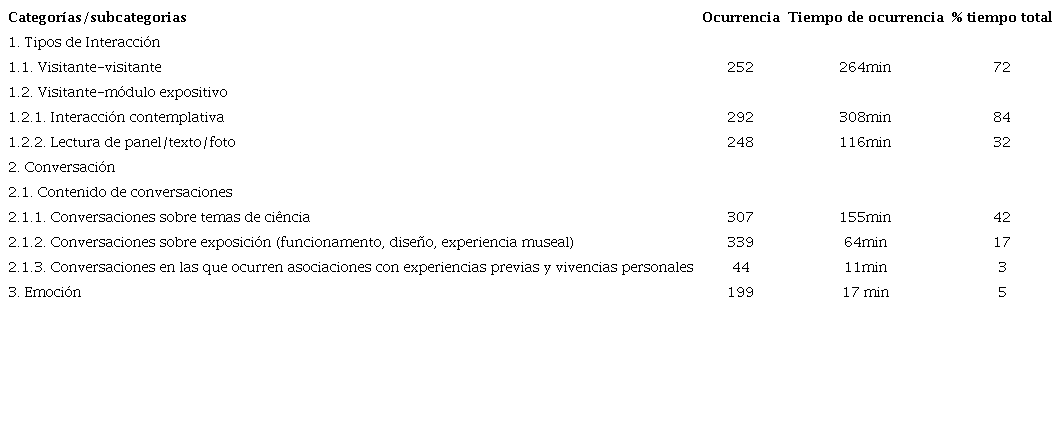 | Categorías/subcategorias | Ocurrencia | Tiempo de ocurrencia | % tiempo total |
|---|---|---|---|
| 1. Tipos de Interacción | | | |
| 1.1. Visitante-visitante | 252 | 264min | 72 |
| 1.2. Visitante-módulo expositivo | | | |
| 1.2.1. Interacción contemplativa | 292 | 308min | 84 |
| 1.2.2. Lectura de panel/texto/foto | 248 | 116min | 32 |
| 2. Conversación | | | |
| 2.1. Contenido de conversaciones | | | |
| 2.1.1. Conversaciones sobre temas de ciência | 307 | 155min | 42 |
| 2.1.2. Conversaciones sobre exposición (funcionamento, diseño, experiencia museal) | 339 | 64min | 17 |
| 2.1.3. Conversaciones en las que ocurren asociaciones con experiencias previas y vivencias personales | 44 | 11min | 3 |
| 3. Emoción | 199 | 17 min | 5 |